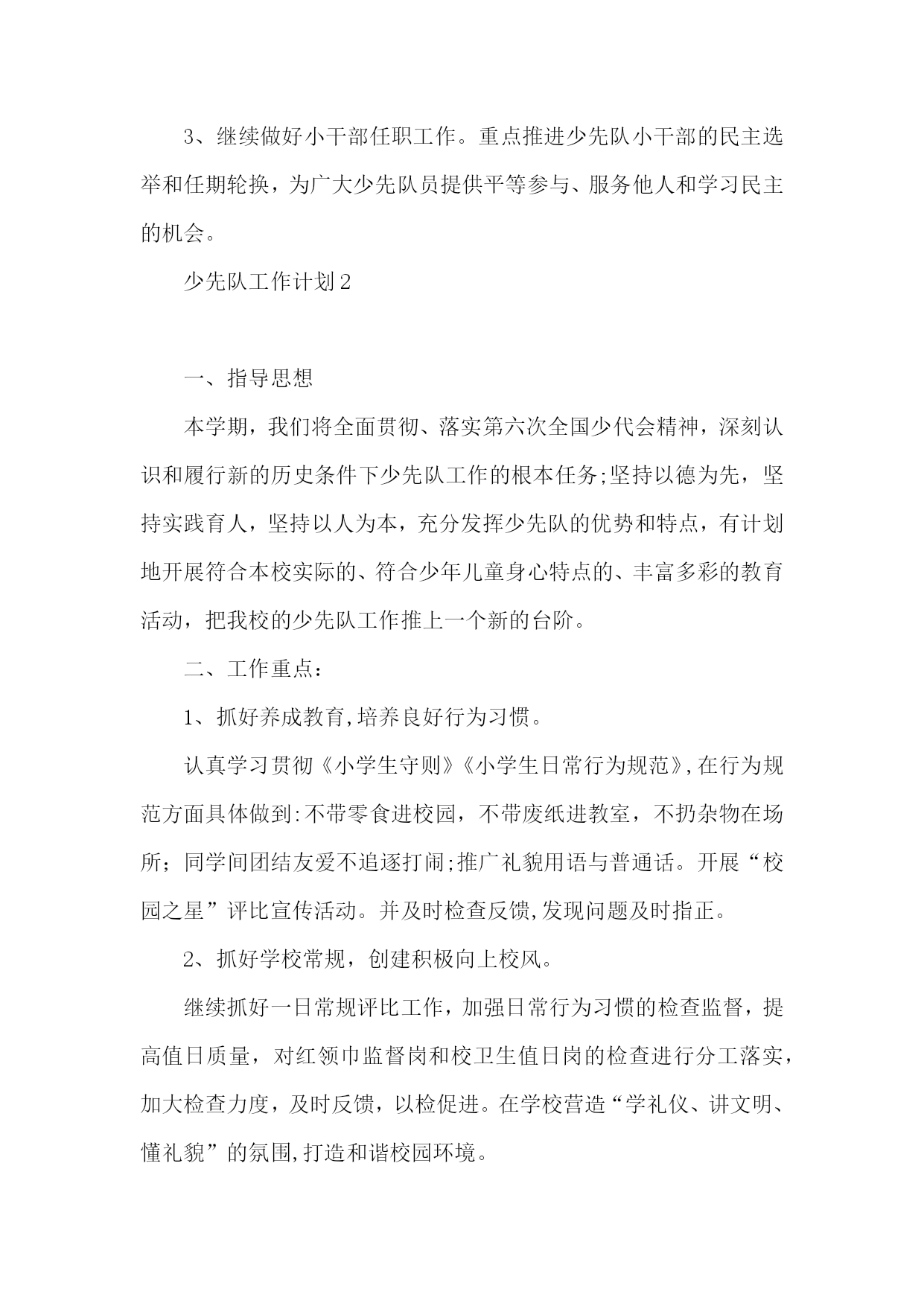 3、继续做好小干部任职工作。重点推进少先队小干部的民主选举和任期轮换，为广大少先队员提供平等参与、服务他人和学习民主的机会。

少先队工作计划2

一、指导思想

本学期，我们将全面贯彻、落实第六次全国少代会精神，深刻认识和履行新的历史条件下少先队工作的根本任务;坚持以德为先，坚持实践育人，坚持以人为本，充分发挥少先队的优势和特点，有计划地开展符合本校实际的、符合少年儿童身心特点的、丰富多彩的教育活动，把我校的少先队工作推上一个新的台阶。

二、工作重点：

1、抓好养成教育,培养良好行为习惯。

认真学习贯彻《小学生守则》《小学生日常行为规范》,在行为规范方面具体做到:不带零食进校园，不带废纸进教室，不扔杂物在场所；同学间团结友爱不追逐打闹;推广礼貌用语与普通话。开展“校园之星”评比宣传活动。并及时检查反馈,发现问题及时指正。

2、抓好学校常规，创建积极向上校风。

继续抓好一日常规评比工作，加强日常行为习惯的检查监督，提高值日质量，对红领巾监督岗和校卫生值日岗的检查进行分工落实，加大检查力度，及时反馈，以检促进。在学校营造“学礼仪、讲文明、懂礼貌”的氛围,打造和谐校园环境。